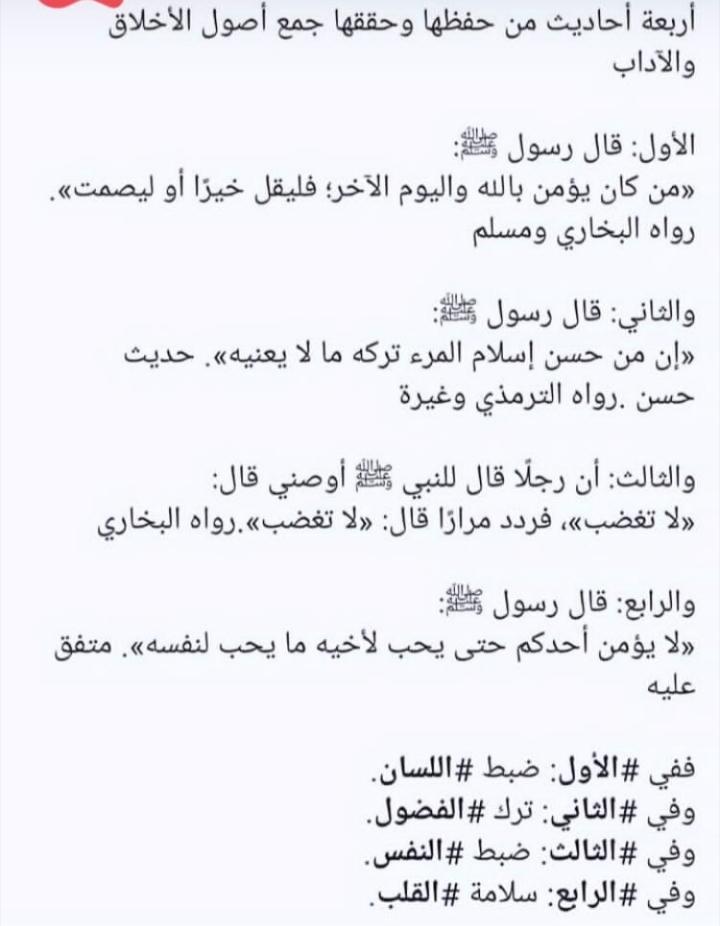 أربعة أحاديث من حفظها وحققها جمع أصول الأخلاق والآداب

الأول: قال رسول ﷺ:
«من كان يؤمن بالله واليوم الآخر؛ فليقل خيرًا أو ليصمت». رواه البخاري ومسلم

والثاني: قال رسول ﷺ:
«إن من حسن إسلام المرء تركه ما لا يعنيه». حديث حسن .رواه الترمذي وغيرة

والثالث: أن رجلًا قال للنبي ﷺ أوصني قال:
«لا تغضب»، فردد مرارًا قال: «لا تغضب».رواه البخاري

والرابع: قال رسول ﷺ:
«لا يؤمن أحدكم حتى يحب لأخيه ما يحب لنفسه». متفق عليه

ففي #الأول: ضبط #اللسان.
وفي #الثاني: ترك #الفضول.
وفي #الثالث: ضبط #النفس.
وفي #الرابع: سلامة #القلب.